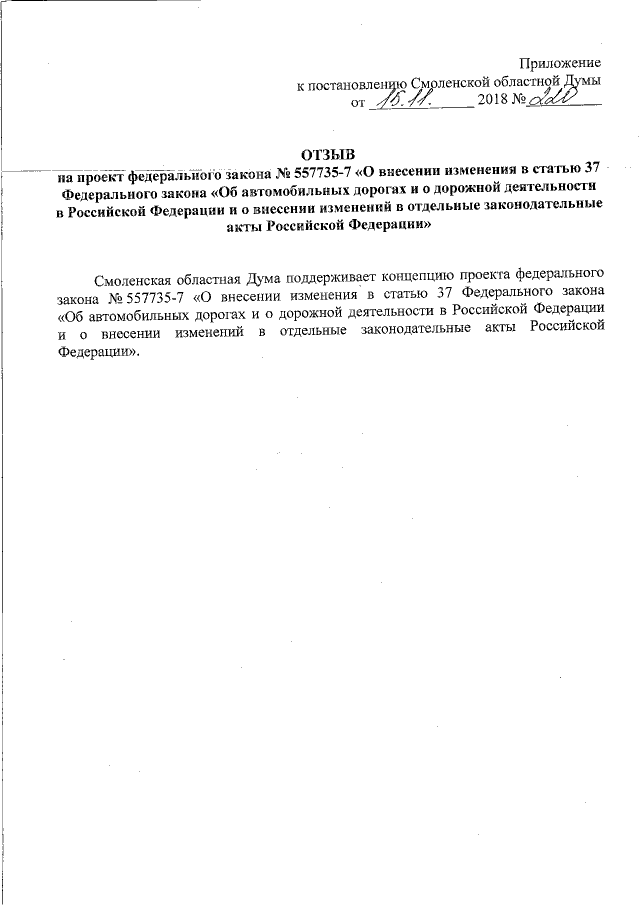 Приложение
к постановлению Смоленской областной Думы
от 15.11. 2018 № 220

ОТЗЫВ
на проект федерального закона № 557735-7 «О внесении изменения в статью 37 Федерального закона «Об автомобильных дорогах и о дорожной деятельности в Российской Федерации и о внесении изменений в отдельные законодательные акты Российской Федерации»

Смоленская областная Дума поддерживает концепцию проекта федерального закона № 557735-7 «О внесении изменения в статью 37 Федерального закона «Об автомобильных дорогах и о дорожной деятельности в Российской Федерации и о внесении изменений в отдельные законодательные акты Российской Федерации».